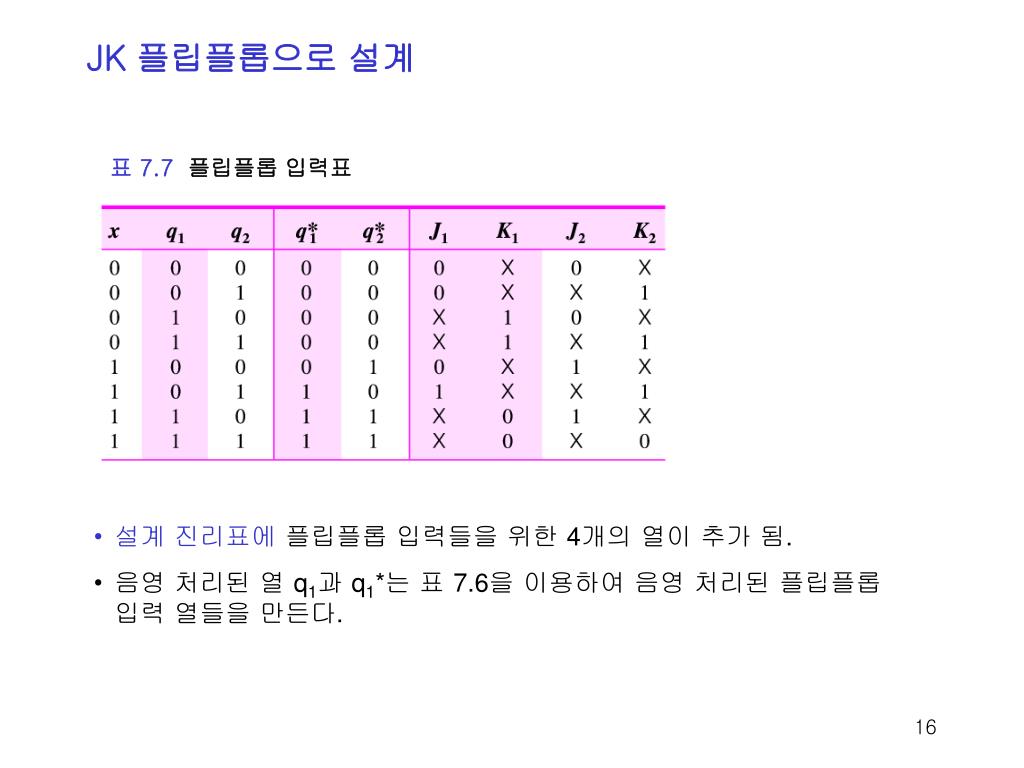 JK 플립플롭으로 설계

표 7.7 플립플롭 입력표

| $x$ | $q_1$ | $q_2$ | $q_1^*$ | $q_2^*$ | $J_1$ | $K_1$ | $J_2$ | $K_2$ |
|---|---|---|---|---|---|---|---|---|
| 0 | 0 | 0 | 0 | 0 | 0 | X | 0 | X |
| 0 | 0 | 1 | 0 | 0 | 0 | X | X | 1 |
| 0 | 1 | 0 | 0 | 0 | X | 1 | 0 | X |
| 0 | 1 | 1 | 0 | 0 | X | 1 | X | 1 |
| 1 | 0 | 0 | 0 | 1 | 0 | X | 1 | X |
| 1 | 0 | 1 | 1 | 0 | 1 | X | X | 1 |
| 1 | 1 | 0 | 1 | 1 | X | 0 | 1 | X |
| 1 | 1 | 1 | 1 | 1 | X | 0 | X | 0 |

• 설계 진리표에 플립플롭 입력들을 위한 4개의 열이 추가 됨.

• 음영 처리된 열 $q_1$과 $q_1$*는 표 7.6을 이용하여 음영 처리된 플립플롭 입력 열들을 만든다.

16